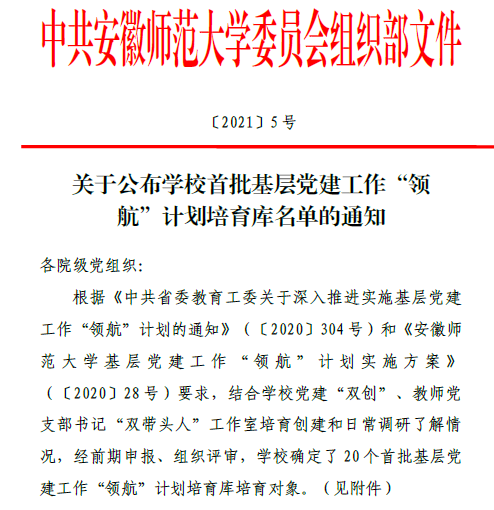 中共安徽师范大学委员会组织部文件

〔2021〕5号

关于公布学校首批基层党建工作“领航”计划培育库名单的通知

各院级党组织:

根据《中共省委教育工委关于深入推进实施基层党建工作“领航”计划的通知》(〔2020〕304号)和《安徽师范大学基层党建工作“领航”计划实施方案》(〔2020〕28号)要求，结合学校党建“双创”、教师党支部书记“双带头人”工作室培育创建和日常调研了解情况，经前期申报、组织评审，学校确定了20个首批基层党建工作“领航”计划培育库培育对象。(见附件)